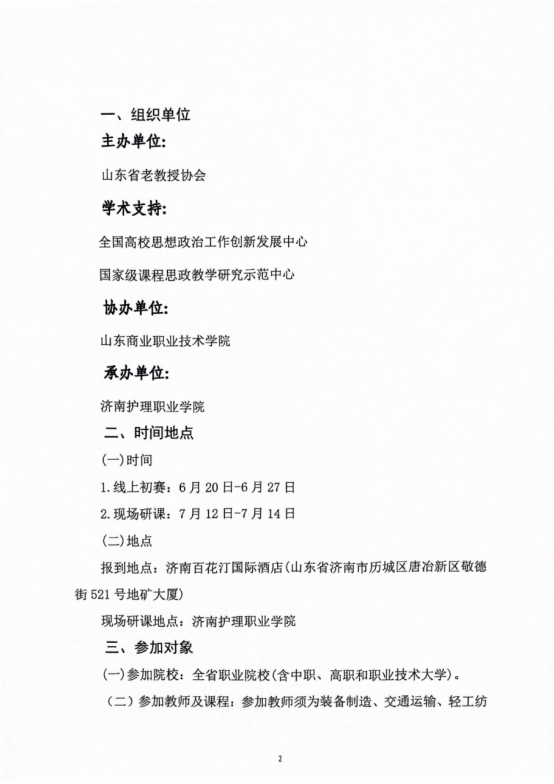 一、组织单位

主办单位:

山东省老教授协会

学术支持:

全国高校思想政治工作创新发展中心

国家级课程思政教学研究示范中心

协办单位:

山东商业职业技术学院

承办单位:

济南护理职业学院

二、时间地点

(一)时间

1.线上初赛：6月20日-6月27日

2.现场研课：7月12日-7月14日

(二)地点

报到地点：济南百花汀国际酒店(山东省济南市历城区唐冶新区敬德街521号地矿大厦)

现场研课地点：济南护理职业学院

三、参加对象

(一)参加院校：全省职业院校(含中职、高职和职业技术大学)。

（二）参加教师及课程：参加教师须为装备制造、交通运输、轻工纺

2